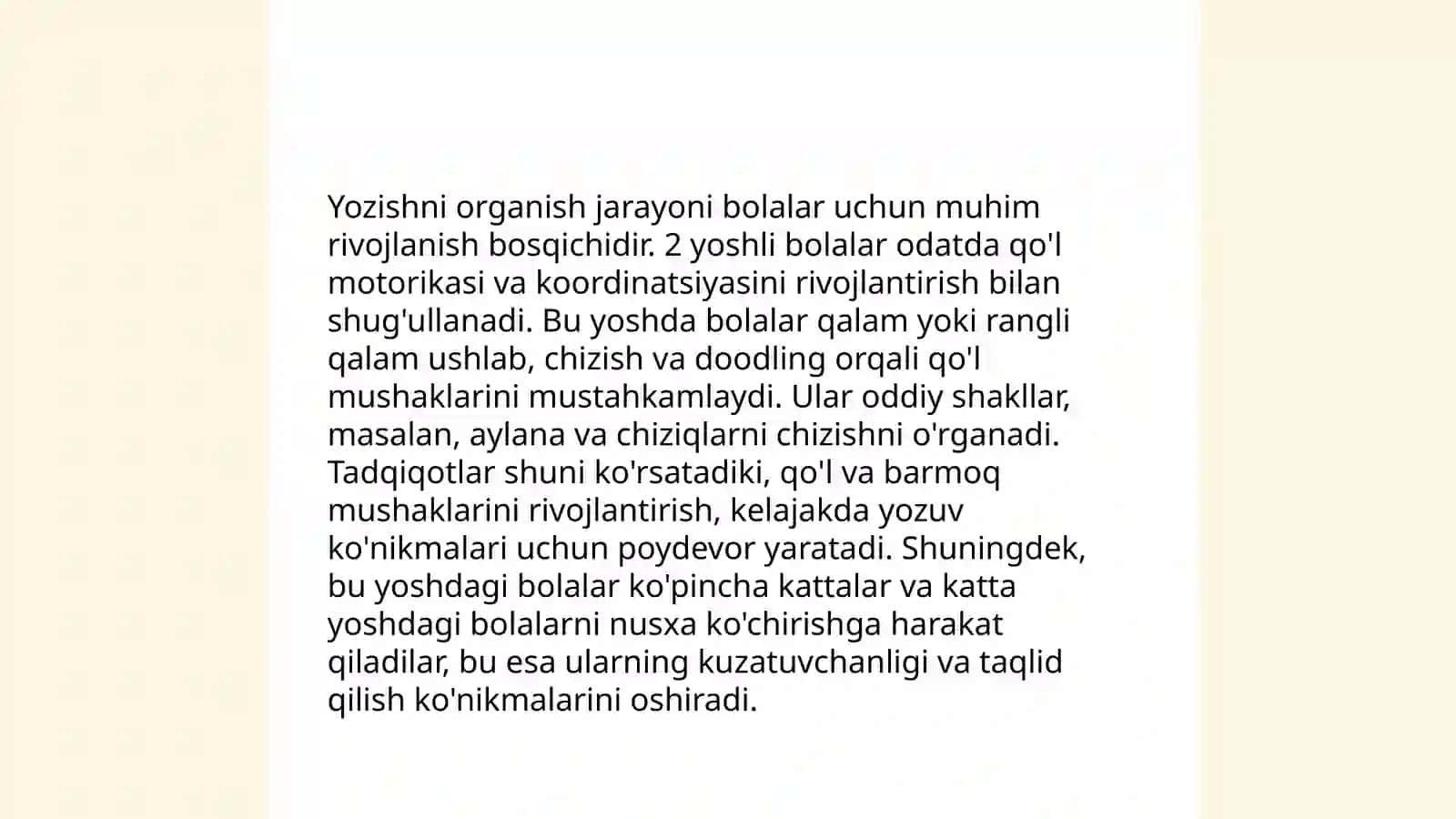 Yozishni organish jarayoni bolalar uchun muhim rivojlanish bosqichidir. 2 yoshli bolalar odatda qo'l motorikasi va koordinatsiyasini rivojlantirish bilan shug'ullanadi. Bu yoshda bolalar qalam yoki rangli qalam ushlab, chizish va doodling orqali qo'l mushaklarini mustahkamlaydi. Ular oddiy shakllar, masalan, aylana va chiziqlarni chizishni o'rganadi. Tadqiqotlar shuni ko'rsatadiki, qo'l va barmoq mushaklarini rivojlantirish, kelajakda yozuv ko'nikmalari uchun poydevor yaratadi. Shuningdek, bu yoshdagi bolalar ko'pincha kattalar va katta yoshdagi bolalarni nusxa ko'chirishga harakat qiladilar, bu esa ularning kuzatuvchanligi va taqlid qilish ko'nikmalarini oshiradi.